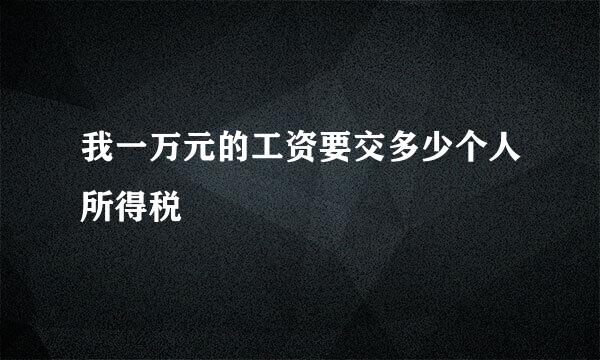 我一万元的工资要交多少个人所得税